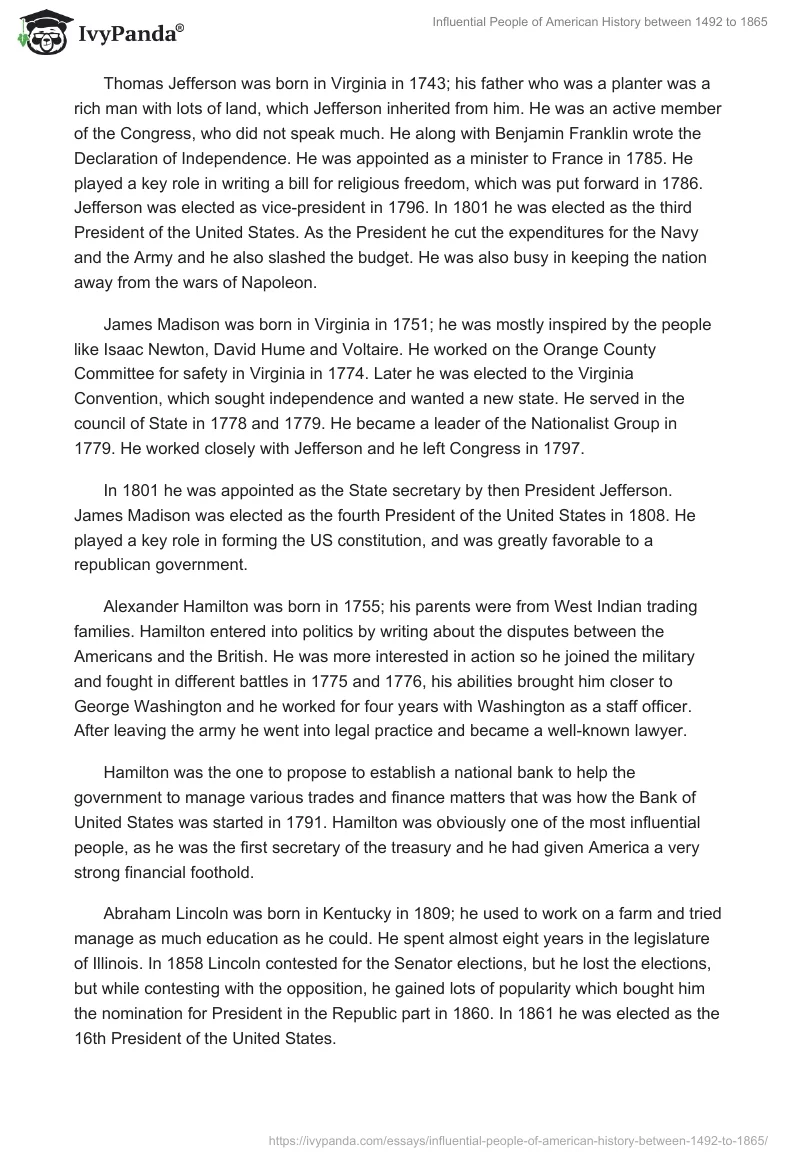 IvyPanda®

Influential People of American History between 1492 to 1865

Thomas Jefferson was born in Virginia in 1743; his father who was a planter was a rich man with lots of land, which Jefferson inherited from him. He was an active member of the Congress, who did not speak much. He along with Benjamin Franklin wrote the Declaration of Independence. He was appointed as a minister to France in 1785. He played a key role in writing a bill for religious freedom, which was put forward in 1786. Jefferson was elected as vice-president in 1796. In 1801 he was elected as the third President of the United States. As the President he cut the expenditures for the Navy and the Army and he also slashed the budget. He was also busy in keeping the nation away from the wars of Napoleon.

James Madison was born in Virginia in 1751; he was mostly inspired by the people like Isaac Newton, David Hume and Voltaire. He worked on the Orange County Committee for safety in Virginia in 1774. Later he was elected to the Virginia Convention, which sought independence and wanted a new state. He served in the council of State in 1778 and 1779. He became a leader of the Nationalist Group in 1779. He worked closely with Jefferson and he left Congress in 1797.

In 1801 he was appointed as the State secretary by then President Jefferson. James Madison was elected as the fourth President of the United States in 1808. He played a key role in forming the US constitution, and was greatly favorable to a republican government.

Alexander Hamilton was born in 1755; his parents were from West Indian trading families. Hamilton entered into politics by writing about the disputes between the Americans and the British. He was more interested in action so he joined the military and fought in different battles in 1775 and 1776, his abilities brought him closer to George Washington and he worked for four years with Washington as a staff officer. After leaving the army he went into legal practice and became a well-known lawyer.

Hamilton was the one to propose to establish a national bank to help the government to manage various trades and finance matters that was how the Bank of United States was started in 1791. Hamilton was obviously one of the most influential people, as he was the first secretary of the treasury and he had given America a very strong financial foothold.

Abraham Lincoln was born in Kentucky in 1809; he used to work on a farm and tried manage as much education as he could. He spent almost eight years in the legislature of Illinois. In 1858 Lincoln contested for the Senator elections, but he lost the elections, but while contesting with the opposition, he gained lots of popularity which bought him the nomination for President in the Republic part in 1860. In 1861 he was elected as the 16th President of the United States.

https://ivypanda.com/essays/influential-people-of-american-history-between-1492-to-1865/